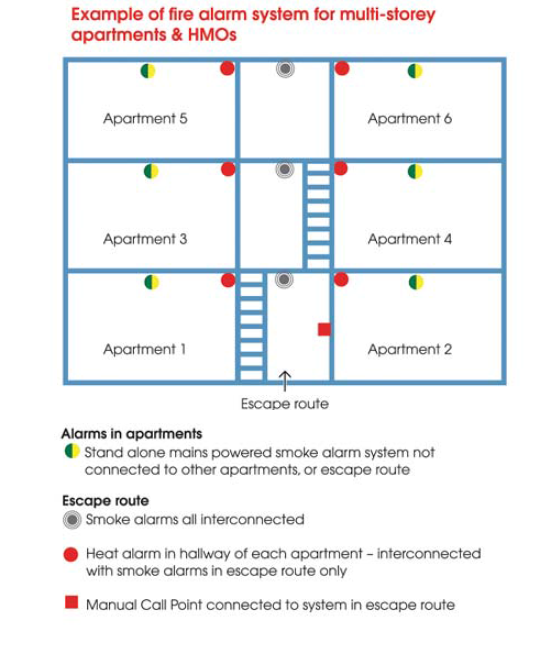 Example of fire alarm system for multi-storey apartments & HMOs

Apartment 5

Apartment 6

Apartment 3

Apartment 4

Apartment 1

Apartment 2

Escape route

Alarms in apartments

Stand alone mains powered smoke alarm system not connected to other apartments, or escape route

Escape route

Smoke alarms all interconnected

Heat alarm in hallway of each apartment – interconnected with smoke alarms in escape route only

Manual Call Point connected to system in escape route